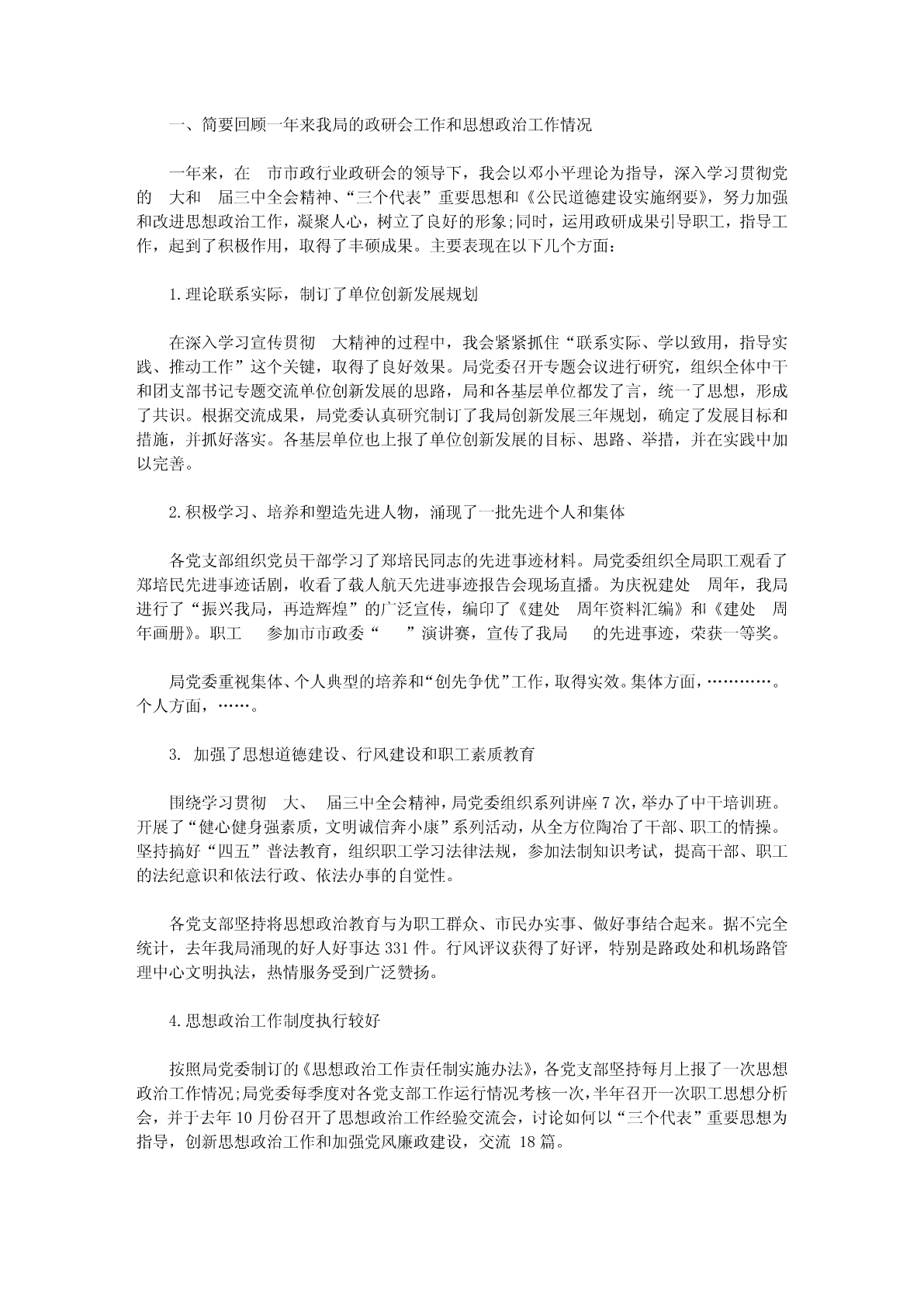 一、简要回顾一年来我局的政研会工作和思想政治工作情况

一年来，在 市市政行业政研会的领导下，我会以邓小平理论为指导，深入学习贯彻党的 大和 届三中全会精神、“三个代表”重要思想和《公民道德建设实施纲要》，努力加强和改进思想政治工作，凝聚人心，树立了良好的形象;同时，运用政研成果引导职工，指导工作，起到了积极作用，取得了丰硕成果。主要表现在以下几个方面：

1.理论联系实际，制订了单位创新发展规划

在深入学习宣传贯彻 大精神的过程中，我会紧紧抓住“联系实际、学以致用，指导实践、推动工作”这个关键，取得了良好效果。局党委召开专题会议进行研究，组织全体中干和团支部书记专题交流单位创新发展的思路，局和各基层单位都发了言，统一了思想，形成了共识。根据交流成果，局党委认真研究制订了我局创新发展三年规划，确定了发展目标和措施，并抓好落实。各基层单位也上报了单位创新发展的目标、思路、举措，并在实践中加以完善。

2.积极学习、培养和塑造先进人物，涌现了一批先进个人和集体

各党支部组织党员干部学习了郑培民同志的先进事迹材料。局党委组织全局职工观看了郑培民先进事迹话剧，收看了载人航天先进事迹报告会现场直播。为庆祝建处 周年，我局进行了“振兴我局，再造辉煌”的广泛宣传，编印了《建处 周年资料汇编》和《建处 周年画册》。职工 参加市市政委“ ”演讲赛，宣传了我局 的先进事迹，荣获一等奖。

局党委重视集体、个人典型的培养和“创先争优”工作，取得实效。集体方面，…………。个人方面，……。

3. 加强了思想道德建设、行风建设和职工素质教育

围绕学习贯彻 大、 届三中全会精神，局党委组织系列讲座7次，举办了中干培训班。开展了“健心健身强素质，文明诚信奔小康”系列活动，从全方位陶冶了干部、职工的情操。坚持搞好“四五”普法教育，组织职工学习法律法规，参加法制知识考试，提高干部、职工的法纪意识和依法行政、依法办事的自觉性。

各党支部坚持将思想政治教育与为职工群众、市民办实事、做好事结合起来。据不完全统计，去年我局涌现的好人好事达331件。行风评议获得了好评，特别是路政处和机场路管理中心文明执法，热情服务受到广泛赞扬。

4.思想政治工作制度执行较好

按照局党委制订的《思想政治工作责任制实施办法》，各党支部坚持每月上报了一次思想政治工作情况;局党委每季度对各党支部工作运行情况考核一次，半年召开一次职工思想分析会，并于去年10月份召开了思想政治工作经验交流会，讨论如何以“三个代表”重要思想为指导，创新思想政治工作和加强党风廉政建设，交流 18篇。